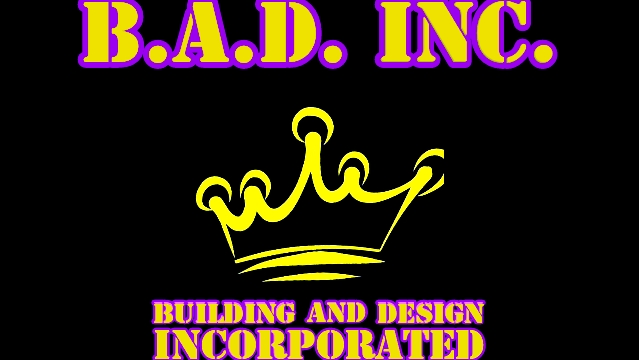 B.A.D. INC.

BUILDING AND DESIGN
INCORPORATED